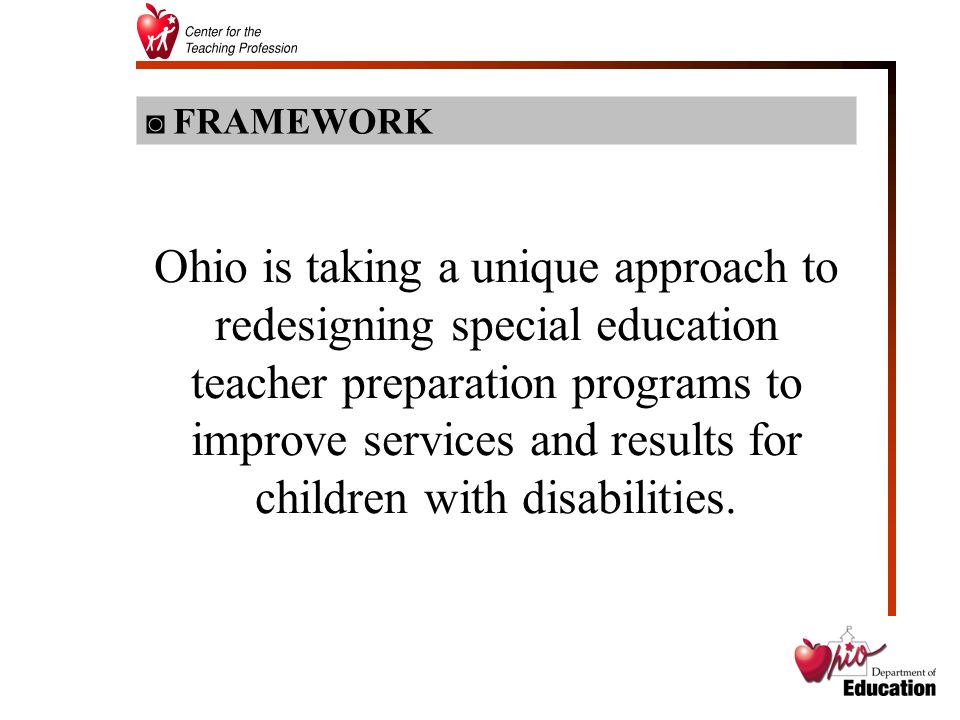 Center for the
Teaching Profession

◙ FRAMEWORK

Ohio is taking a unique approach to redesigning special education teacher preparation programs to improve services and results for children with disabilities.

Ohio
Department of
Education